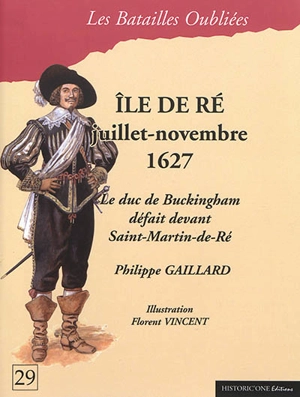 Les Batailles Oubliées

ÎLE DE RÉ
juillet-novembre
1627

Le duc de Buckingham
défait devant
Saint-Martin-de-Ré

Philippe GAILLARD

Illustration
Florent VINCENT

29

HISTORIC'ONE Éditions